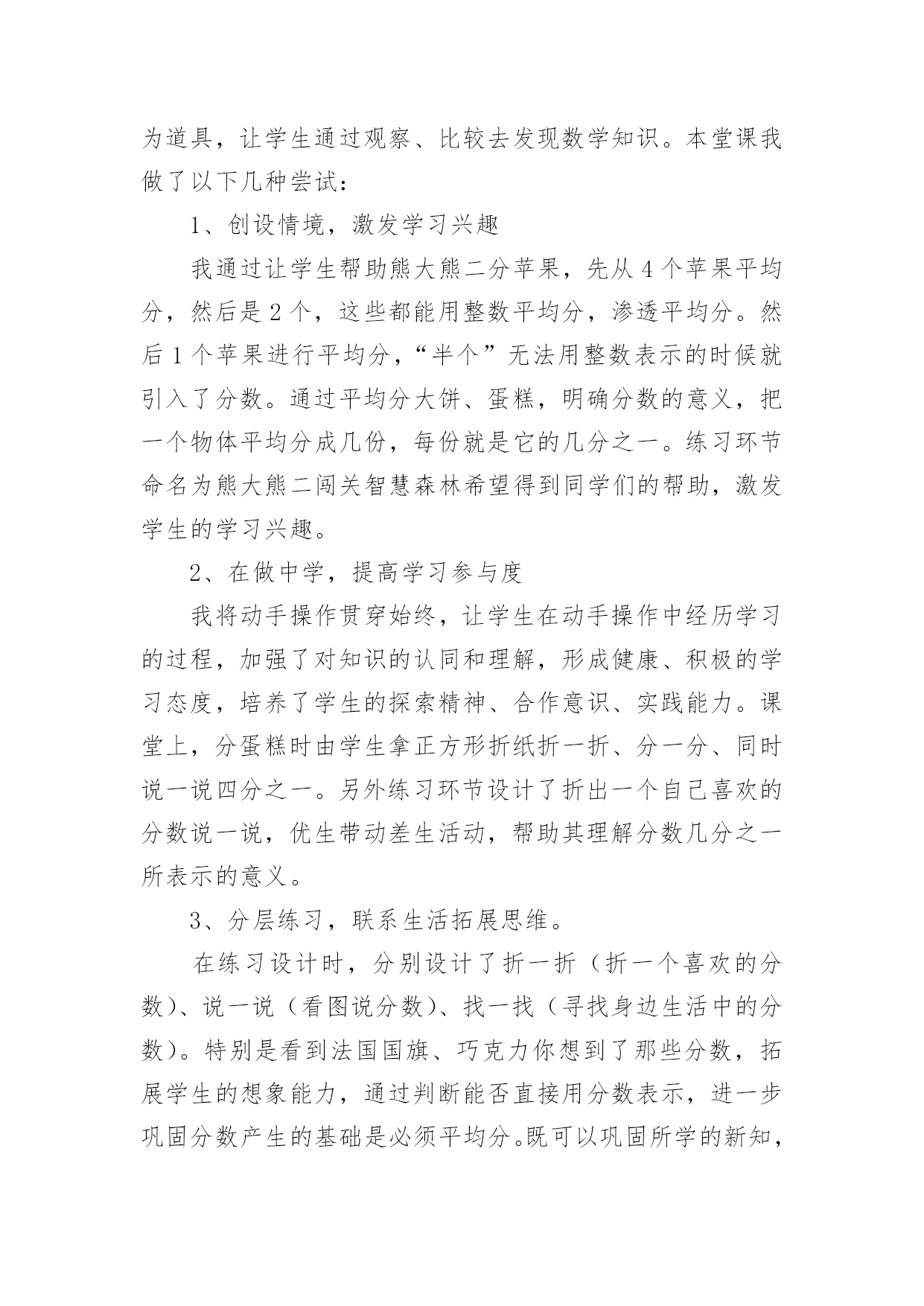 为道具，让学生通过观察、比较去发现数学知识。本堂课我做了以下几种尝试：

1、创设情境，激发学习兴趣

我通过让学生帮助熊大熊二分苹果，先从4个苹果平均分，然后是2个，这些都能用整数平均分，渗透平均分。然后1个苹果进行平均分，“半个”无法用整数表示的时候就引入了分数。通过平均分大饼、蛋糕，明确分数的意义，把一个物体平均分成几份，每份就是它的几分之一。练习环节命名为熊大熊二闯关智慧森林希望得到同学们的帮助，激发学生的学习兴趣。

2、在做中学，提高学习参与度

我将动手操作贯穿始终，让学生在动手操作中经历学习的过程，加强了对知识的认同和理解，形成健康、积极的学习态度，培养了学生的探索精神、合作意识、实践能力。课堂上，分蛋糕时由学生拿正方形折纸折一折、分一分、同时说一说四分之一。另外练习环节设计了折出一个自己喜欢的分数说一说，优生带动差生活动，帮助其理解分数几分之一所表示的意义。

3、分层练习，联系生活拓展思维。

在练习设计时，分别设计了折一折（折一个喜欢的分数）、说一说（看图说分数）、找一找（寻找身边生活中的分数）。特别是看到法国国旗、巧克力你想到了那些分数，拓展学生的想象能力，通过判断能否直接用分数表示，进一步巩固分数产生的基础是必须平均分。既可以巩固所学的新知，